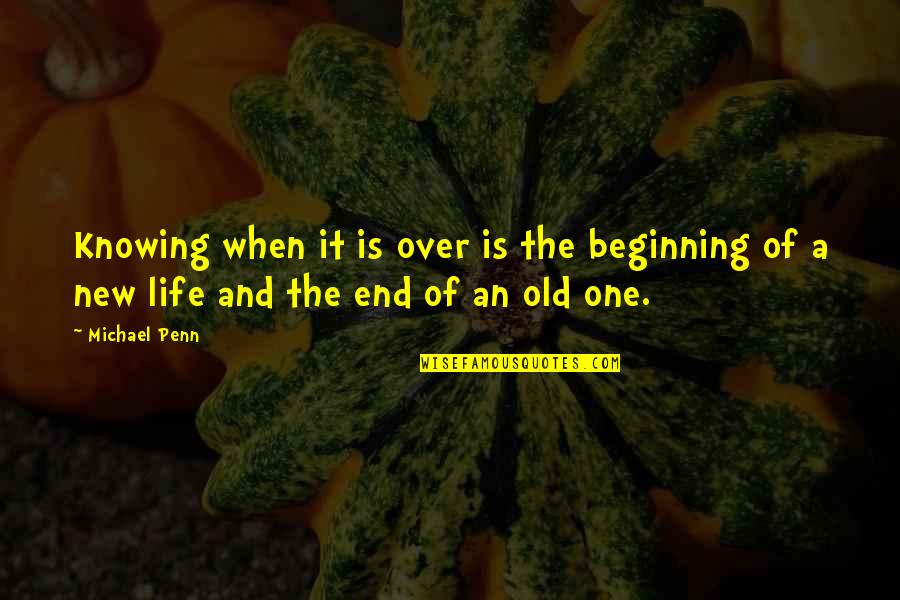 Knowing when it is over is the beginning of a new life and the end of an old one.

~ Michael Penn

WISEFAMOUSQUOTES.COM